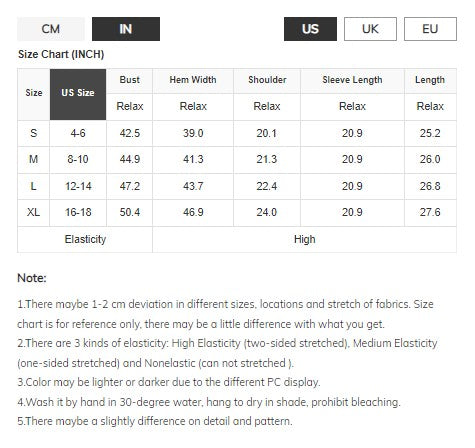 CM IN US UK EU

Size Chart (INCH)

| Size | US Size | Bust | Hem Width | Shoulder | Sleeve Length | Length |
|---|---|---|---|---|---|---|
| | | Relax | Relax | Relax | Relax | Relax |
| S | 4-6 | 42.5 | 39.0 | 20.1 | 20.9 | 25.2 |
| M | 8-10 | 44.9 | 41.3 | 21.3 | 20.9 | 26.0 |
| L | 12-14 | 47.2 | 43.7 | 22.4 | 20.9 | 26.8 |
| XL | 16-18 | 50.4 | 46.9 | 24.0 | 20.9 | 27.6 |
| Elasticity | | High | | | | |

Note:

1.There maybe 1-2 cm deviation in different sizes, locations and stretch of fabrics. Size chart is for reference only, there may be a little difference with what you get.
2.There are 3 kinds of elasticity: High Elasticity (two-sided stretched), Medium Elasticity (one-sided stretched) and Nonelastic (can not stretched ).
3.Color may be lighter or darker due to the different PC display.
4.Wash it by hand in 30-degree water, hang to dry in shade, prohibit bleaching.
5.There maybe a slightly difference on detail and pattern.